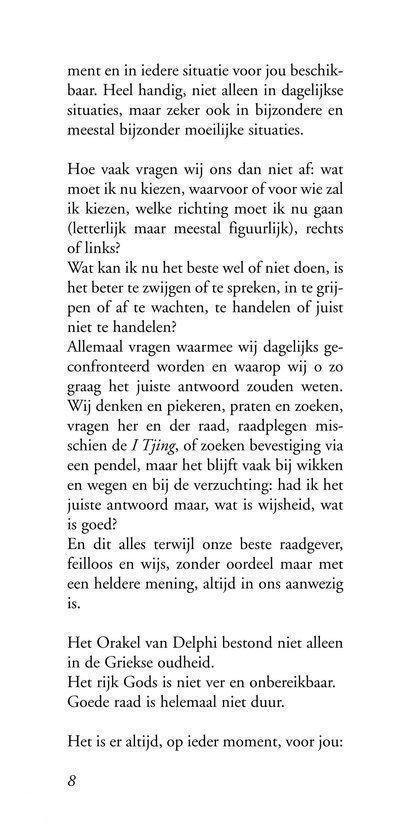 ment en in iedere situatie voor jou beschikbaar. Heel handig, niet alleen in dagelijkse situaties, maar zeker ook in bijzondere en meestal bijzonder moeilijke situaties.

Hoe vaak vragen wij ons dan niet af: wat moet ik nu kiezen, waarvoor of voor wie zal ik kiezen, welke richting moet ik nu gaan (letterlijk maar meestal figuurlijk), rechts of links?
Wat kan ik nu het beste wel of niet doen, is het beter te zwijgen of te spreken, in te grijpen of af te wachten, te handelen of juist niet te handelen?
Allemaal vragen waarmee wij dagelijks geconfronteerd worden en waarop wij o zo graag het juiste antwoord zouden weten. Wij denken en piekeren, praten en zoeken, vragen her en der raad, raadplegen misschien de I Tjing, of zoeken bevestiging via een pendel, maar het blijft vaak bij wikken en wegen en bij de verzuchting: had ik het juiste antwoord maar, wat is wijsheid, wat is goed?
En dit alles terwijl onze beste raadgever, feilloos en wijs, zonder oordeel maar met een heldere mening, altijd in ons aanwezig is.

Het Orakel van Delphi bestond niet alleen in de Griekse oudheid.
Het rijk Gods is niet ver en onbereikbaar.
Goede raad is helemaal niet duur.

Het is er altijd, op ieder moment, voor jou:

8